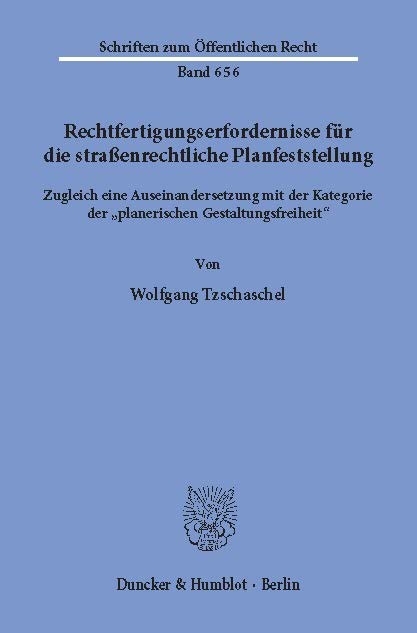 Schriften zum Öffentlichen Recht

Band 656

Rechtfertigungserfordernisse für die straßenrechtliche Planfeststellung

Zugleich eine Auseinandersetzung mit der Kategorie der „planerischen Gestaltungsfreiheit“

Von

Wolfgang Tzschaschel

Duncker & Humblot · Berlin